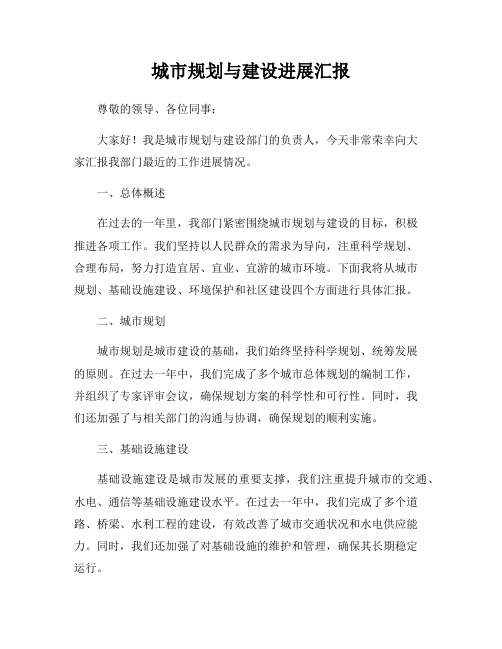 城市规划与建设进展汇报

尊敬的领导、各位同事：

大家好！我是城市规划与建设部门的负责人，今天非常荣幸向大家汇报我部门最近的工作进展情况。

一、总体概述

在过去的一年里，我部门紧密围绕城市规划与建设的目标，积极推进各项工作。我们坚持以人民群众的需求为导向，注重科学规划、合理布局，努力打造宜居、宜业、宜游的城市环境。下面我将从城市规划、基础设施建设、环境保护和社区建设四个方面进行具体汇报。

二、城市规划

城市规划是城市建设的基础，我们始终坚持科学规划、统筹发展的原则。在过去一年中，我们完成了多个城市总体规划的编制工作，并组织了专家评审会议，确保规划方案的科学性和可行性。同时，我们还加强了与相关部门的沟通与协调，确保规划的顺利实施。

三、基础设施建设

基础设施建设是城市发展的重要支撑，我们注重提升城市的交通、水电、通信等基础设施建设水平。在过去一年中，我们完成了多个道路、桥梁、水利工程的建设，有效改善了城市交通状况和水电供应能力。同时，我们还加强了对基础设施的维护和管理，确保其长期稳定运行。